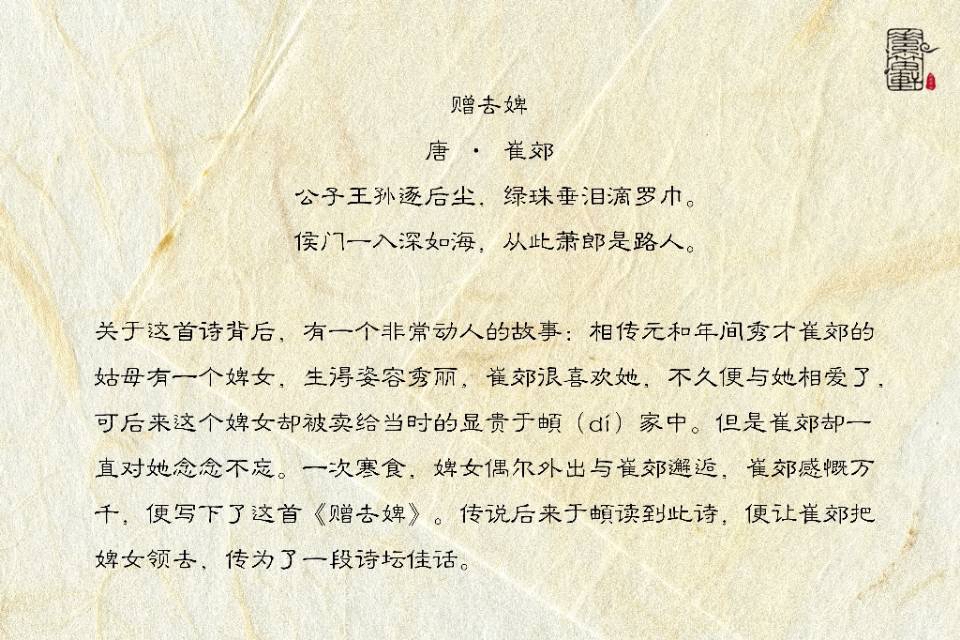 赠去婢

唐 · 崔郊

公子王孙逐后尘，绿珠垂泪滴罗巾。

侯门一入深如海，从此萧郎是路人。

关于这首诗背后，有一个非常动人的故事：相传元和年间秀才崔郊的姑母有一个婢女，生得姿容秀丽，崔郊很喜欢她，不久便与她相爱了，可后来这个婢女却被卖给当时的显贵于頔（dí）家中。但是崔郊却一直对她念念不忘。一次寒食，婢女偶尔外出与崔郊邂逅，崔郊感慨万千，便写下了这首《赠去婢》。传说后来于頔读到此诗，便让崔郊把婢女领去，传为了一段诗坛佳话。